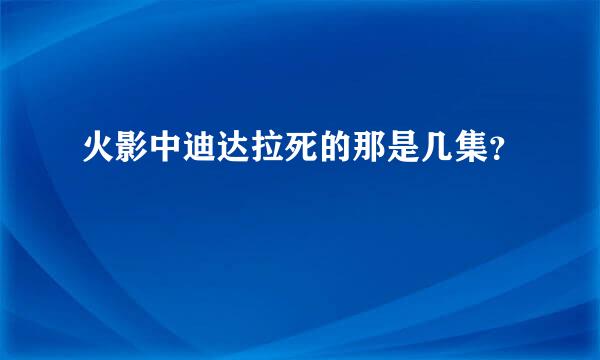 火影中迪达拉死的那是几集？